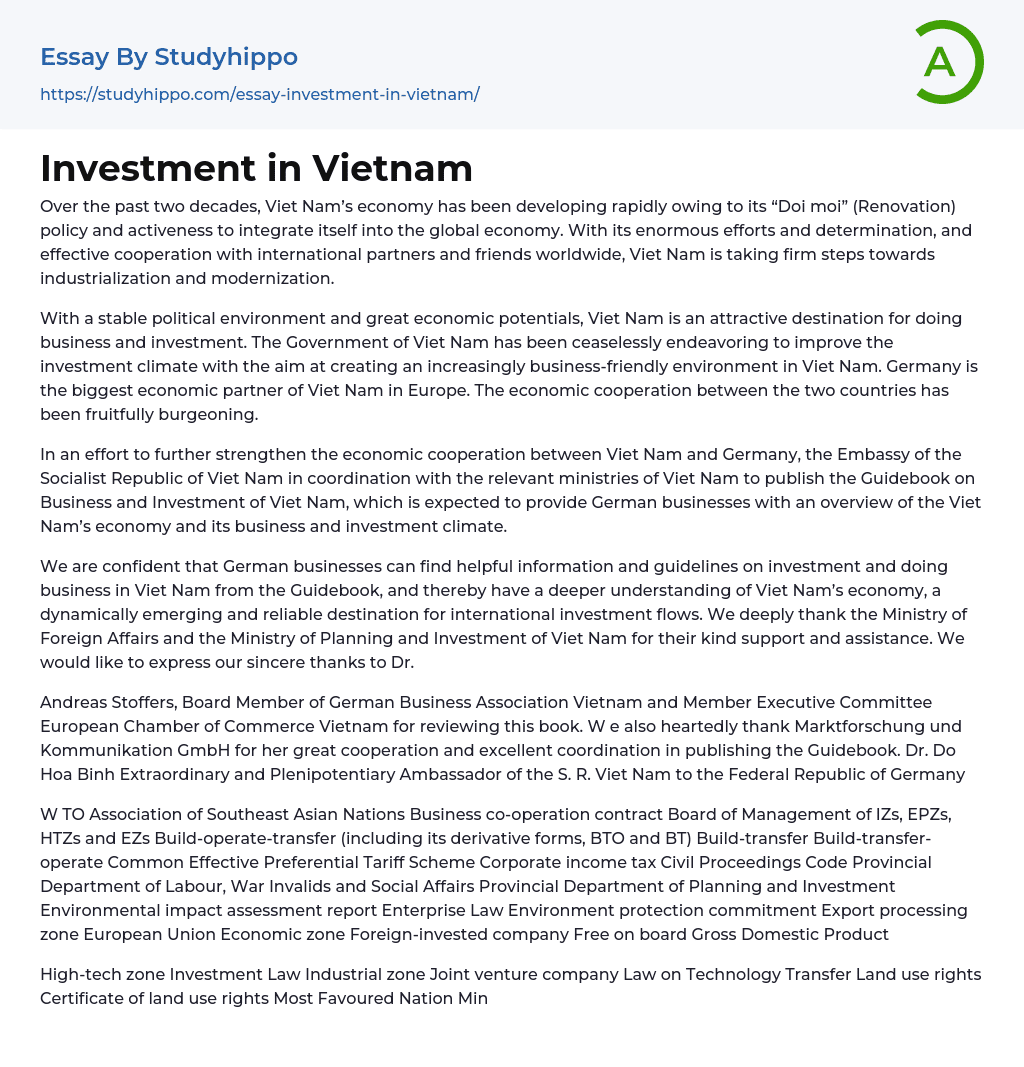 Essay By Studyhippo
https://studyhippo.com/essay-investment-in-vietnam/

A

Investment in Vietnam

Over the past two decades, Viet Nam's economy has been developing rapidly owing to its "Doi moi" (Renovation) policy and activeness to integrate itself into the global economy. With its enormous efforts and determination, and effective cooperation with international partners and friends worldwide, Viet Nam is taking firm steps towards industrialization and modernization.

With a stable political environment and great economic potentials, Viet Nam is an attractive destination for doing business and investment. The Government of Viet Nam has been ceaselessly endeavoring to improve the investment climate with the aim at creating an increasingly business-friendly environment in Viet Nam. Germany is the biggest economic partner of Viet Nam in Europe. The economic cooperation between the two countries has been fruitfully burgeoning.

In an effort to further strengthen the economic cooperation between Viet Nam and Germany, the Embassy of the Socialist Republic of Viet Nam in coordination with the relevant ministries of Viet Nam to publish the Guidebook on Business and Investment of Viet Nam, which is expected to provide German businesses with an overview of the Viet Nam's economy and its business and investment climate.

We are confident that German businesses can find helpful information and guidelines on investment and doing business in Viet Nam from the Guidebook, and thereby have a deeper understanding of Viet Nam's economy, a dynamically emerging and reliable destination for international investment flows. We deeply thank the Ministry of Foreign Affairs and the Ministry of Planning and Investment of Viet Nam for their kind support and assistance. We would like to express our sincere thanks to Dr.

Andreas Stoffers, Board Member of German Business Association Vietnam and Member Executive Committee European Chamber of Commerce Vietnam for reviewing this book. W e also heartedly thank Marktforschung und Kommunikation GmbH for her great cooperation and excellent coordination in publishing the Guidebook. Dr. Do Hoa Binh Extraordinary and Plenipotentiary Ambassador of the S. R. Viet Nam to the Federal Republic of Germany

W TO Association of Southeast Asian Nations Business co-operation contract Board of Management of IZs, EPZs, HTZs and EZs Build-operate-transfer (including its derivative forms, BTO and BT) Build-transfer Build-transfer-operate Common Effective Preferential Tariff Scheme Corporate income tax Civil Proceedings Code Provincial Department of Labour, War Invalids and Social Affairs Provincial Department of Planning and Investment Environmental impact assessment report Enterprise Law Environment protection commitment Export processing zone European Union Economic zone Foreign-invested company Free on board Gross Domestic Product

High-tech zone Investment Law Industrial zone Joint venture company Law on Technology Transfer Land use rights Certificate of land use rights Most Favoured Nation Min